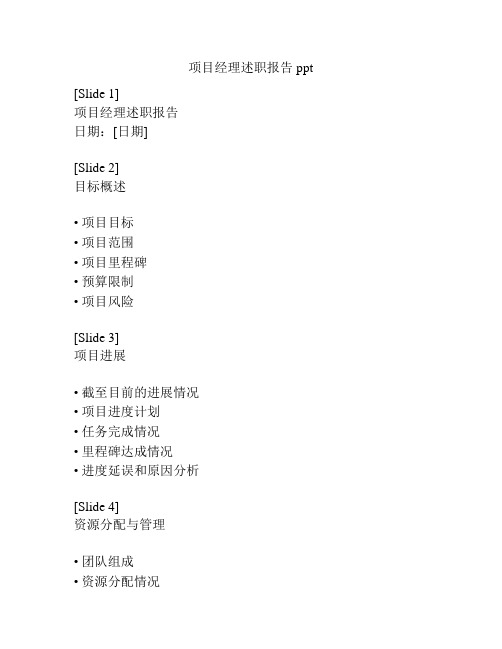 项目经理述职报告 ppt

[Slide 1]
项目经理述职报告
日期：[日期]

[Slide 2]
目标概述

• 项目目标
• 项目范围
• 项目里程碑
• 预算限制
• 项目风险

[Slide 3]
项目进展

• 截至目前的进展情况
• 项目进度计划
• 任务完成情况
• 里程碑达成情况
• 进度延误和原因分析

[Slide 4]
资源分配与管理

• 团队组成
• 资源分配情况